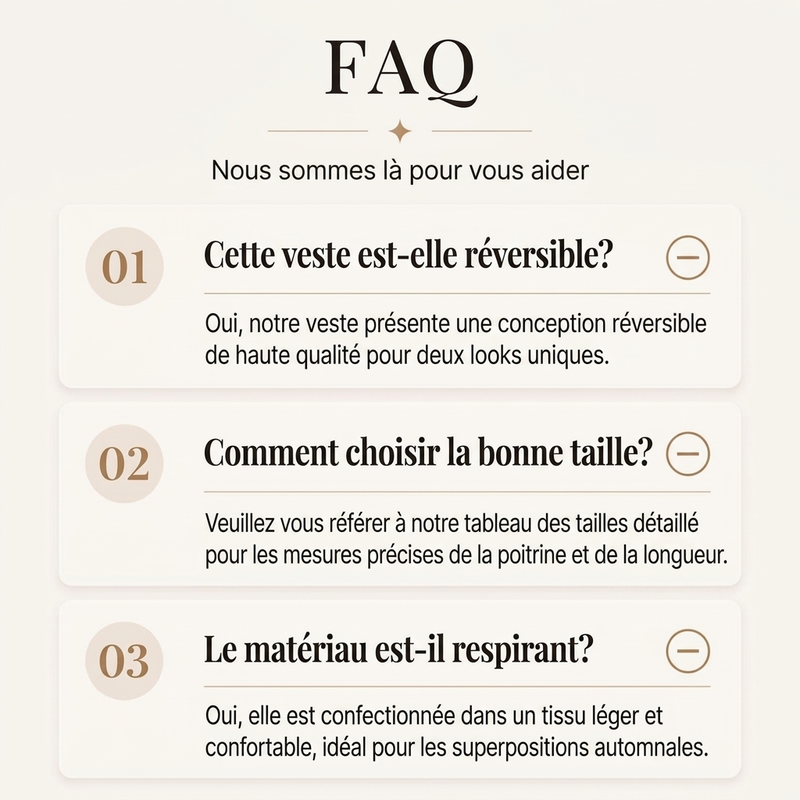 FAQ

Nous sommes là pour vous aider

01

Cette veste est-elle réversible?

Oui, notre veste présente une conception réversible de haute qualité pour deux looks uniques.

02

Comment choisir la bonne taille?

Veuillez vous référer à notre tableau des tailles détaillé pour les mesures précises de la poitrine et de la longueur.

03

Le matériau est-il respirant?

Oui, elle est confectionnée dans un tissu léger et confortable, idéal pour les superpositions automnales.